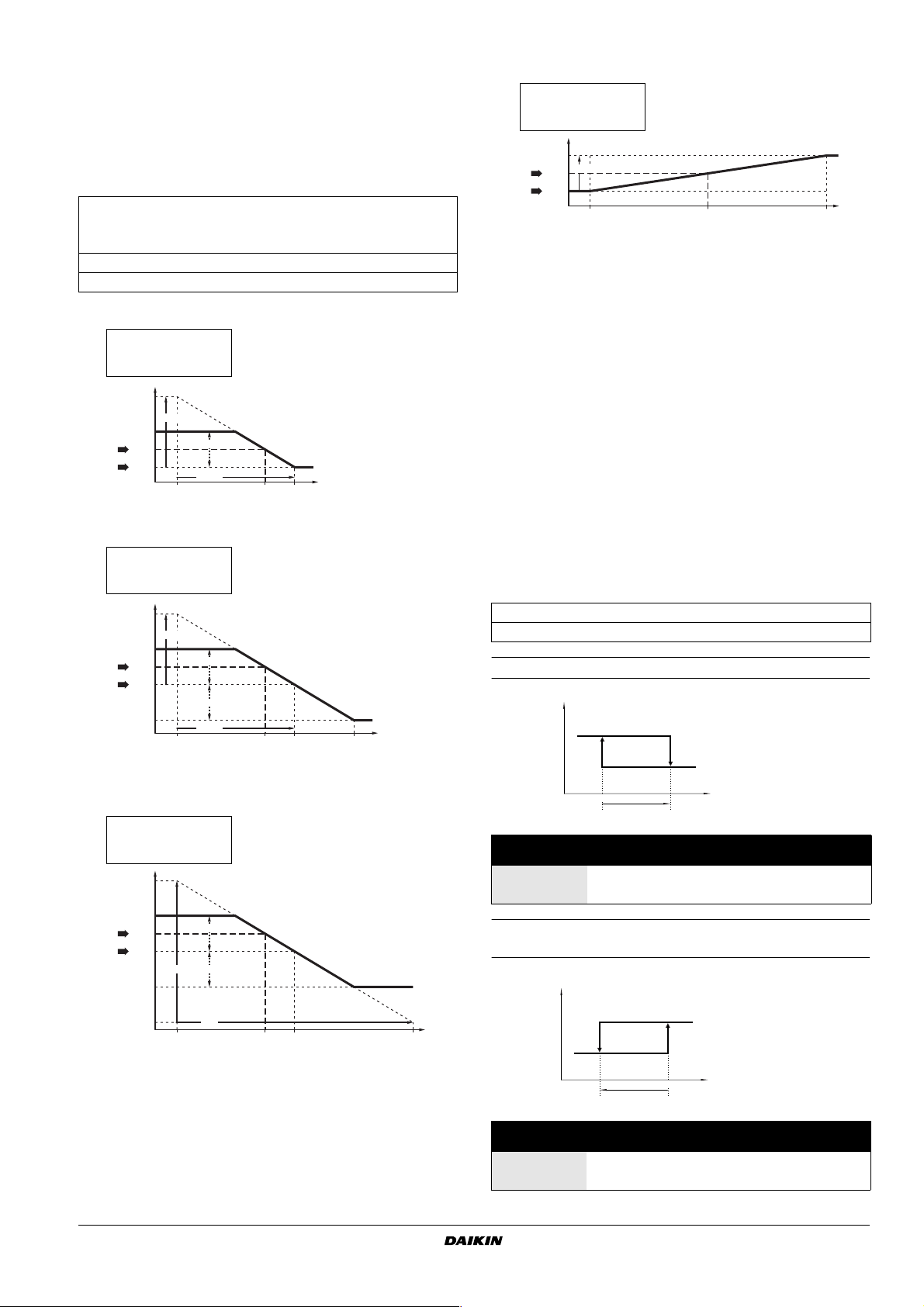 DAIKIN